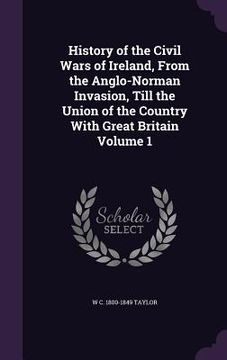 History of the Civil Wars of Ireland, From the Anglo-Norman Invasion, Till the Union of the Country With Great Britain Volume 1

Scholar SELECT

W C. 1800-1849 TAYLOR